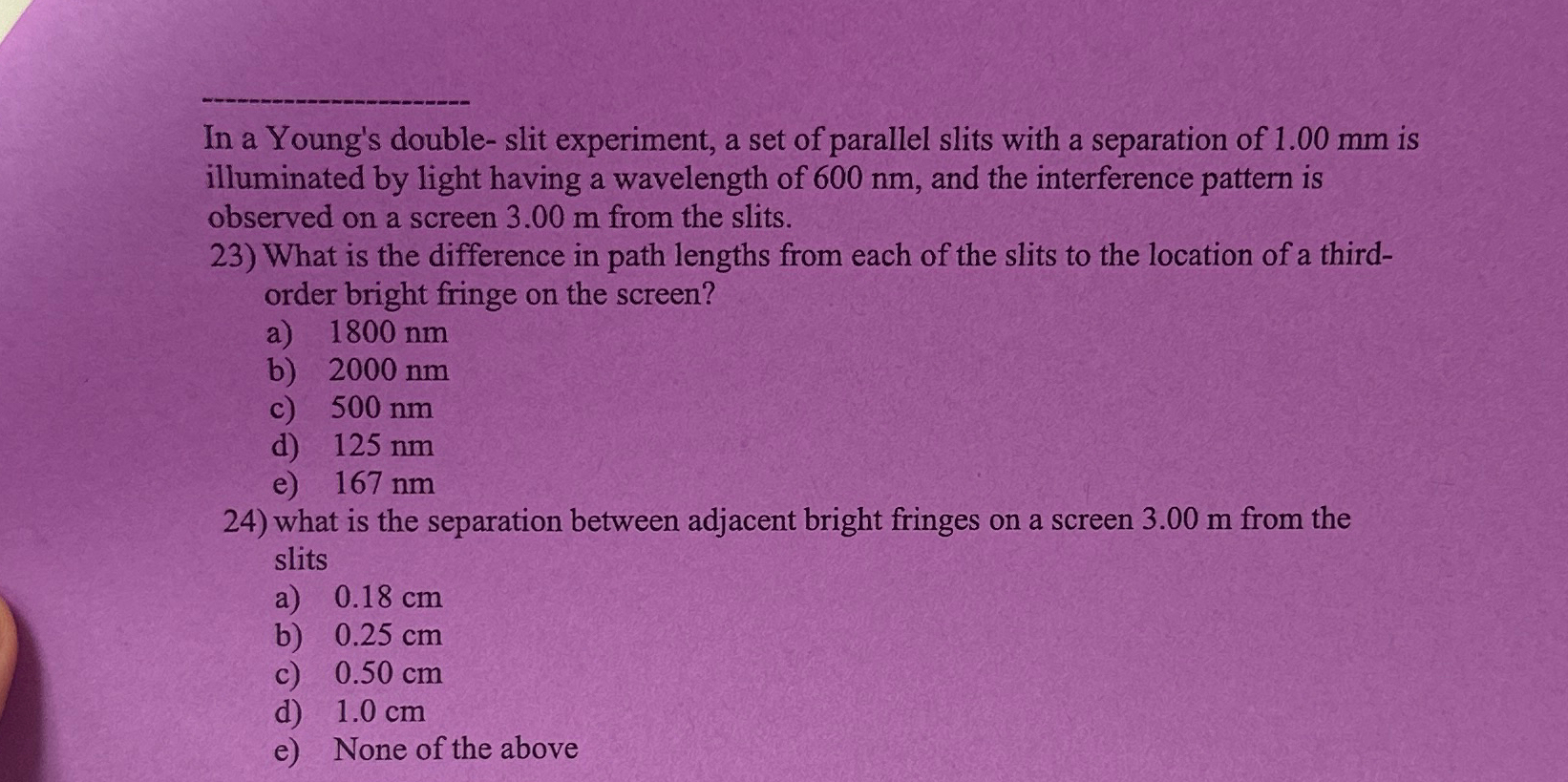 ------------------------

In a Young's double- slit experiment, a set of parallel slits with a separation of 1.00 mm is illuminated by light having a wavelength of 600 nm, and the interference pattern is observed on a screen 3.00 m from the slits.

23) What is the difference in path lengths from each of the slits to the location of a third-order bright fringe on the screen?
a) 1800 nm
b) 2000 nm
c) 500 nm
d) 125 nm
e) 167 nm

24) what is the separation between adjacent bright fringes on a screen 3.00 m from the slits
a) 0.18 cm
b) 0.25 cm
c) 0.50 cm
d) 1.0 cm
e) None of the above